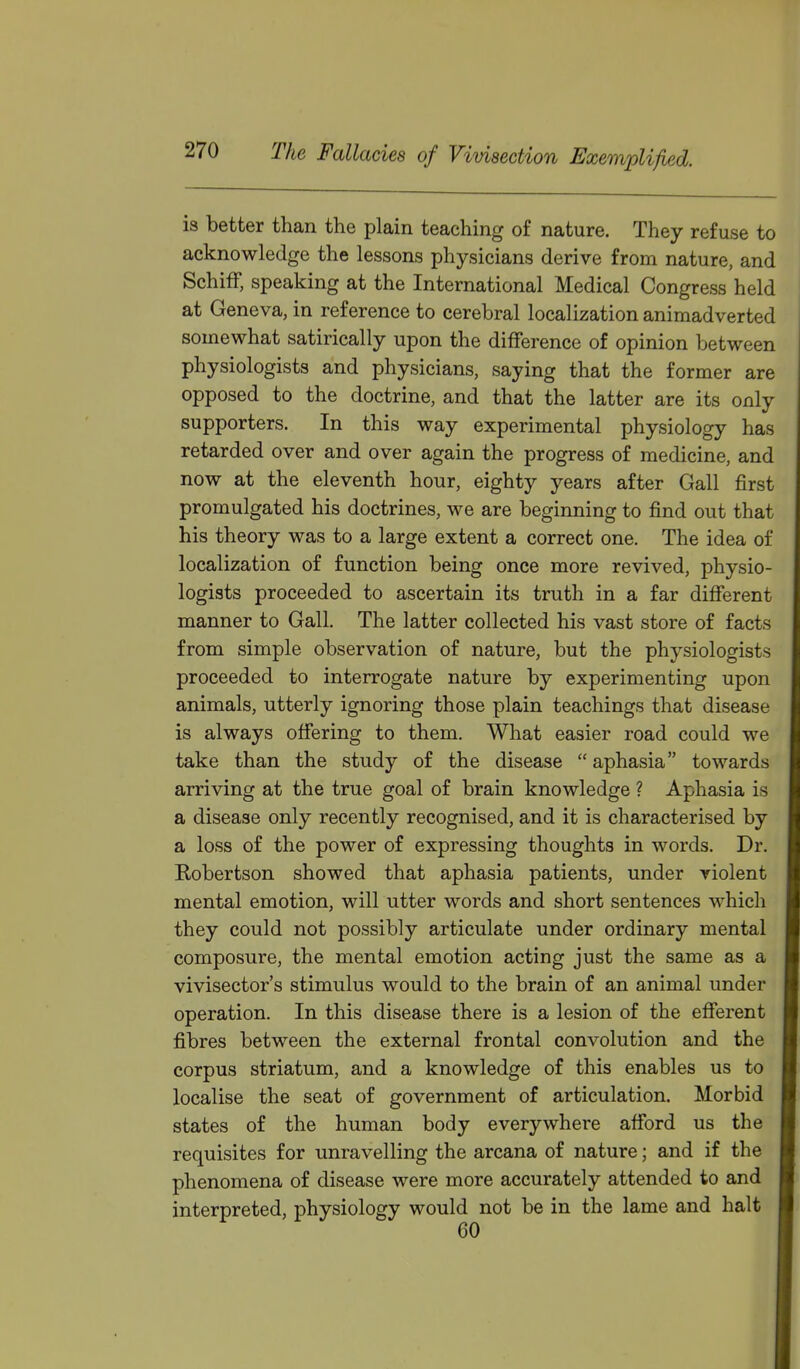 270 The Fallacies of Vivisection Exemplified.

is better than the plain teaching of nature. They refuse to acknowledge the lessons physicians derive from nature, and Schiff, speaking at the International Medical Congress held at Geneva, in reference to cerebral localization animadverted somewhat satirically upon the difference of opinion between physiologists and physicians, saying that the former are opposed to the doctrine, and that the latter are its only supporters. In this way experimental physiology has retarded over and over again the progress of medicine, and now at the eleventh hour, eighty years after Gall first promulgated his doctrines, we are beginning to find out that his theory was to a large extent a correct one. The idea of localization of function being once more revived, physiologists proceeded to ascertain its truth in a far different manner to Gall. The latter collected his vast store of facts from simple observation of nature, but the physiologists proceeded to interrogate nature by experimenting upon animals, utterly ignoring those plain teachings that disease is always offering to them. What easier road could we take than the study of the disease "aphasia" towards arriving at the true goal of brain knowledge? Aphasia is a disease only recently recognised, and it is characterised by a loss of the power of expressing thoughts in words. Dr. Robertson showed that aphasia patients, under violent mental emotion, will utter words and short sentences which they could not possibly articulate under ordinary mental composure, the mental emotion acting just the same as a vivisector's stimulus would to the brain of an animal under operation. In this disease there is a lesion of the efferent fibres between the external frontal convolution and the corpus striatum, and a knowledge of this enables us to localise the seat of government of articulation. Morbid states of the human body everywhere afford us the requisites for unravelling the arcana of nature; and if the phenomena of disease were more accurately attended to and interpreted, physiology would not be in the lame and halt

60